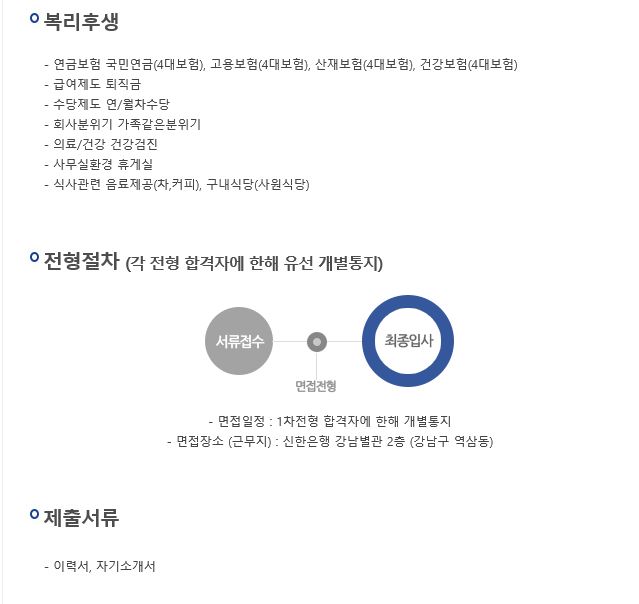 복리후생

- 연금보험 국민연금(4대보험), 고용보험(4대보험), 산재보험(4대보험), 건강보험(4대보험)
- 급여제도 퇴직금
- 수당제도 연/월차수당
- 회사분위기 가족같은분위기
- 의료/건강 건강검진
- 사무실환경 휴게실
- 식사관련 음료제공(차,커피), 구내식당(사원식당)

전형절차 (각 전형 합격자에 한해 유선 개별통지)

서류접수

면접전형

최종입사

- 면접일정 : 1차전형 합격자에 한해 개별통지
- 면접장소 (근무지) : 신한은행 강남별관 2층 (강남구 역삼동)

제출서류

- 이력서, 자기소개서